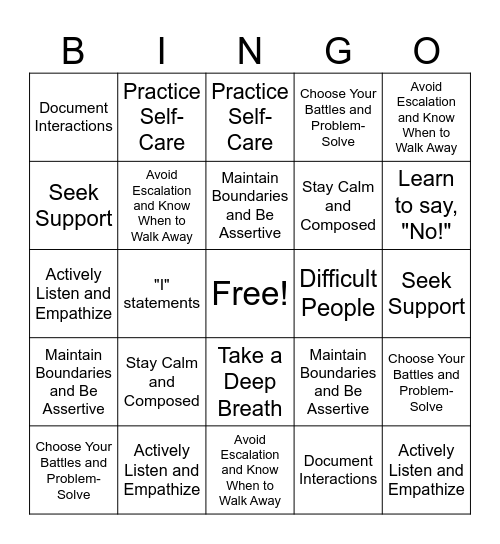 | B | I | N | G | O |
|---|---|---|---|---|
| Document Interactions | Practice Self-Care | Practice Self-Care | Choose Your Battles and Problem-Solve | Avoid Escalation and Know When to Walk Away |
| Seek Support | Avoid Escalation and Know When to Walk Away | Maintain Boundaries and Be Assertive | Stay Calm and Composed | Learn to say, "No!" |
| Actively Listen and Empathize | "I" statements | Free! | Difficult People | Seek Support |
| Maintain Boundaries and Be Assertive | Stay Calm and Composed | Take a Deep Breath | Maintain Boundaries and Be Assertive | Choose Your Battles and Problem-Solve |
| Choose Your Battles and Problem-Solve | Actively Listen and Empathize | Avoid Escalation and Know When to Walk Away | Document Interactions | Actively Listen and Empathize |